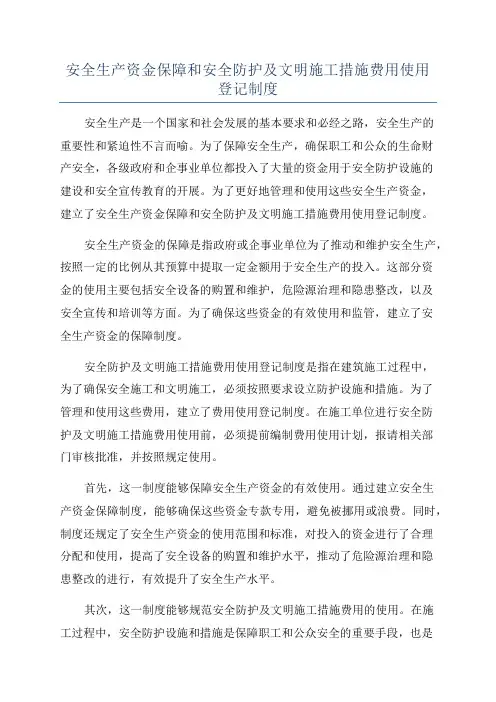 安全生产资金保障和安全防护及文明施工措施费用使用登记制度

安全生产是一个国家和社会发展的基本要求和必经之路，安全生产的重要性和紧迫性不言而喻。为了保障安全生产，确保职工和公众的生命财产安全，各级政府和企事业单位都投入了大量的资金用于安全防护设施的建设和安全宣传教育的开展。为了更好地管理和使用这些安全生产资金，建立了安全生产资金保障和安全防护及文明施工措施费用使用登记制度。

安全生产资金的保障是指政府或企事业单位为了推动和维护安全生产，按照一定的比例从其预算中提取一定金额用于安全生产的投入。这部分资金的使用主要包括安全设备的购置和维护，危险源治理和隐患整改，以及安全宣传和培训等方面。为了确保这些资金的有效使用和监管，建立了安全生产资金的保障制度。

安全防护及文明施工措施费用使用登记制度是指在建筑施工过程中，为了确保安全施工和文明施工，必须按照要求设立防护设施和措施。为了管理和使用这些费用，建立了费用使用登记制度。在施工单位进行安全防护及文明施工措施费用使用前，必须提前编制费用使用计划，报请相关部门审核批准，并按照规定使用。

首先，这一制度能够保障安全生产资金的有效使用。通过建立安全生产资金保障制度，能够确保这些资金专款专用，避免被挪用或浪费。同时，制度还规定了安全生产资金的使用范围和标准，对投入的资金进行了合理分配和使用，提高了安全设备的购置和维护水平，推动了危险源治理和隐患整改的进行，有效提升了安全生产水平。

其次，这一制度能够规范安全防护及文明施工措施费用的使用。在施工过程中，安全防护设施和措施是保障职工和公众安全的重要手段，也是